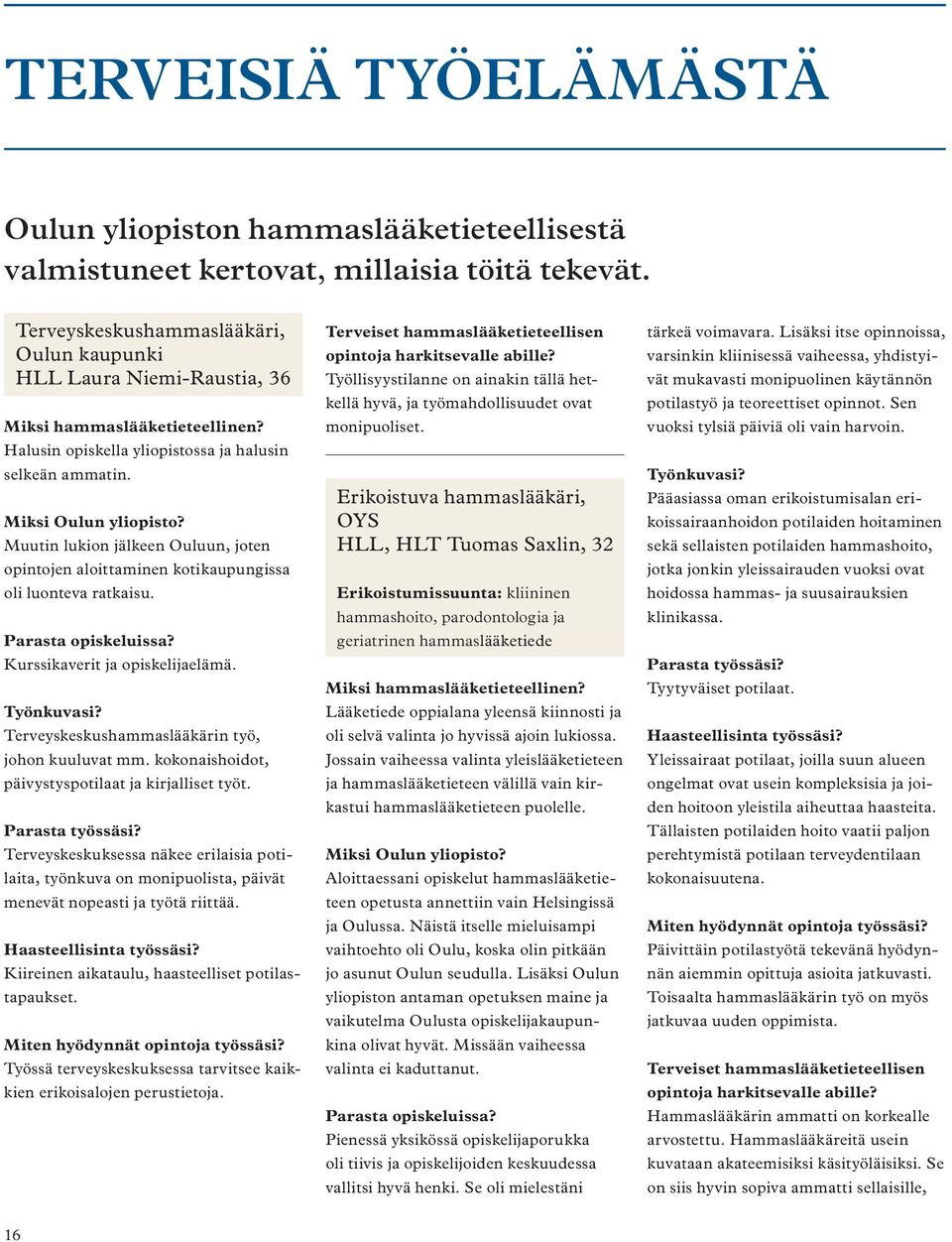 TERVEISIÄ TYÖELÄMÄSTÄ

Oulun yliopiston hammaslääketieteellisestä valmistuneet kertovat, millaisia töitä tekevät.

Terveyskeskushammaslääkäri, Oulun kaupunki
HLL Laura Niemi-Raustia, 36

Miksi hammaslääketieteellinen?
Halusin opiskella yliopistossa ja halusin selkeän ammatin.

Miksi Oulun yliopisto?
Muutin lukion jälkeen Ouluun, joten opintojen aloittaminen kotikaupungissa oli luonteva ratkaisu.

Parasta opiskeluissa?
Kurssikaverit ja opiskelijaelämä.

Työnkuvasi?
Terveyskeskushammaslääkärin työ, johon kuuluvat mm. kokonaishoidot, päivystyspotilaat ja kirjalliset työt.

Parasta työssäsi?
Terveyskeskuksessa näkee erilaisia potilaita, työnkuva on monipuolista, päivät menevät nopeasti ja työtä riittää.

Haasteellisinta työssäsi?
Kiireinen aikataulu, haasteelliset potilastapaukset.

Miten hyödynnät opintoja työssäsi?
Työssä terveyskeskuksessa tarvitsee kaikkien erikoisalojen perustietoja.

Terveiset hammaslääketieteellisen opintoja harkitsevalle abille?
Työllisyystilanne on ainakin tällä hetkellä hyvä, ja työmahdollisuudet ovat monipuoliset.

Erikoistuva hammaslääkäri, OYS
HLL, HLT Tuomas Saxlin, 32

Erikoistumissuunta: kliininen hammashoito, parodontologia ja geriatrinen hammaslääketiede

Miksi hammaslääketieteellinen?
Lääketiede oppialana yleensä kiinnosti ja oli selvä valinta jo hyvissä ajoin lukiossa. Jossain vaiheessa valinta yleislääketieteen ja hammaslääketieteen välillä vain kirkastui hammaslääketieteen puolelle.

Miksi Oulun yliopisto?
Aloittaessani opiskelut hammaslääketieteen opetusta annettiin vain Helsingissä ja Oulussa. Näistä itselle mieluisampi vaihtoehto oli Oulu, koska olin pitkään jo asunut Oulun seudulla. Lisäksi Oulun yliopiston antaman opetuksen maine ja vaikutelma Oulusta opiskelijakaupunkina olivat hyvät. Missään vaiheessa valinta ei kaduttanut.

Parasta opiskeluissa?
Pienessä yksikössä opiskelijaporukka oli tiivis ja opiskelijoiden keskuudessa vallitsi hyvä henki. Se oli mielestäni tärkeä voimavara. Lisäksi itse opinnoissa, varsinkin kliinisessä vaiheessa, yhdistyivät mukavasti monipuolinen käytännön potilastyö ja teoreettiset opinnot. Sen vuoksi tylsiä päiviä oli vain harvoin.

Työnkuvasi?
Pääasiassa oman erikoistumisalan erikoissairaanhoidon potilaiden hoitaminen sekä sellaisten potilaiden hammashoito, jotka jonkin yleissairauden vuoksi ovat hoidossa hammas- ja suusairauksien klinikassa.

Parasta työssäsi?
Tyytyväiset potilaat.

Haasteellisinta työssäsi?
Yleissairaat potilaat, joilla suun alueen ongelmat ovat usein kompleksisia ja joiden hoitoon yleistila aiheuttaa haasteita. Tällaisten potilaiden hoito vaatii paljon perehtymistä potilaan terveydentilaan kokonaisuutena.

Miten hyödynnät opintoja työssäsi?
Päivittäin potilastyötä tekevänä hyödynnän aiemmin opittuja asioita jatkuvasti. Toisaalta hammaslääkärin työ on myös jatkuvaa uuden oppimista.

Terveiset hammaslääketieteellisen opintoja harkitsevalle abille?
Hammaslääkärin ammatti on korkealle arvostettu. Hammaslääkäreitä usein kuvataan akateemisiksi käsityöläisiksi. Se on siis hyvin sopiva ammatti sellaisille,

16